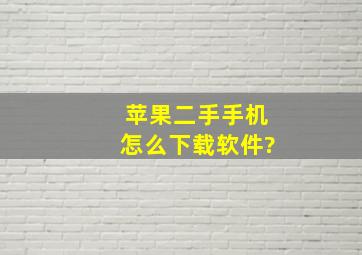 苹果二手手机
怎么下载软件?